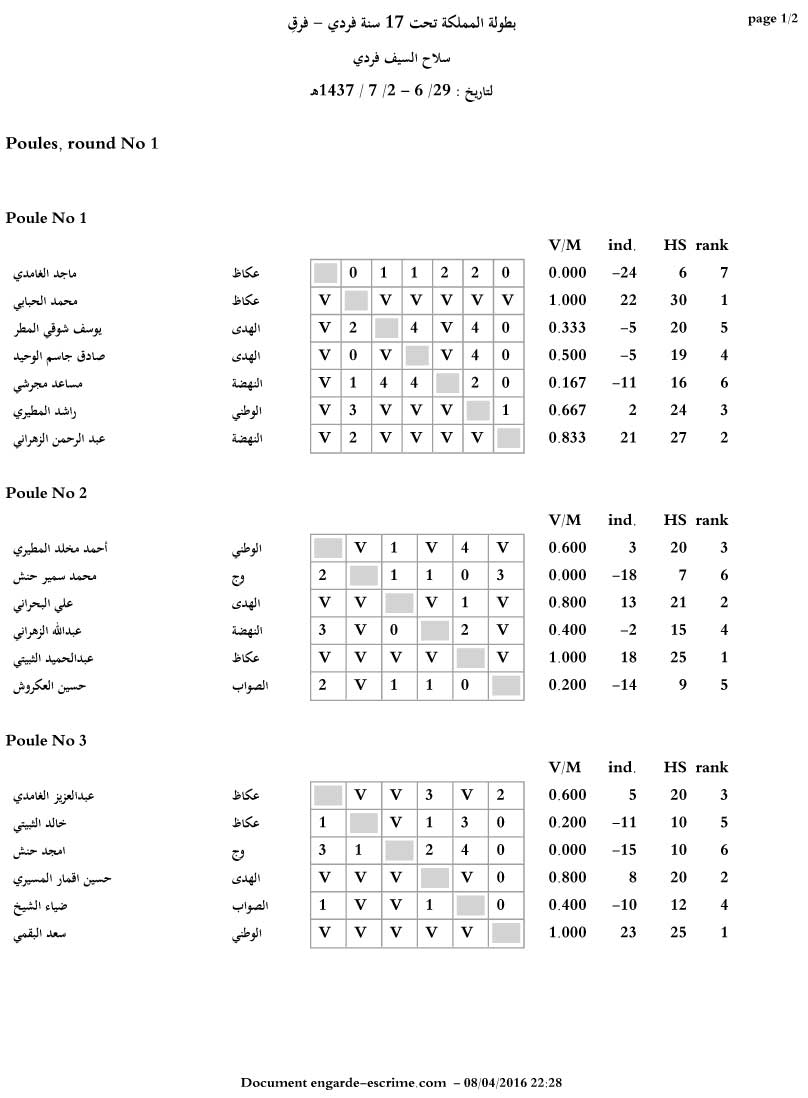 page 1/2

بطولة المملكة تحت 17 سنة فردي – فرق

سلاح السيف فردي

لتاريخ : 29/ 6 – 2/ 7 / 1437هـ

Poules, round No 1

Poule No 1

| | | | | | | | | | V/M | ind. | HS | rank |
|---|---|---|---|---|---|---|---|---|---|---|---|---|
| ماجد الغامدي | عكاظ | | 0 | 1 | 1 | 2 | 2 | 0 | 0.000 | –24 | 6 | 7 |
| محمد الحبابي | عكاظ | V | | V | V | V | V | V | 1.000 | 22 | 30 | 1 |
| يوسف شوقي المطر | الهدى | V | 2 | | 4 | V | 4 | 0 | 0.333 | –5 | 20 | 5 |
| صادق جاسم الوحيد | الهدى | V | 0 | V | | V | 4 | 0 | 0.500 | –5 | 19 | 4 |
| مساعد مجرشي | النهضة | V | 1 | 4 | 4 | | 2 | 0 | 0.167 | –11 | 16 | 6 |
| راشد المطيري | الوطني | V | 3 | V | V | V | | 1 | 0.667 | 2 | 24 | 3 |
| عبد الرحمن الزهراني | النهضة | V | 2 | V | V | V | V | | 0.833 | 21 | 27 | 2 |

Poule No 2

| | | | | | | | | V/M | ind. | HS | rank |
|---|---|---|---|---|---|---|---|---|---|---|---|
| أحمد مخلد المطيري | الوطني | | V | 1 | V | 4 | V | 0.600 | 3 | 20 | 3 |
| محمد سمير حنش | وج | 2 | | 1 | 1 | 0 | 3 | 0.000 | –18 | 7 | 6 |
| علي البحراني | الهدى | V | V | | V | 1 | V | 0.800 | 13 | 21 | 2 |
| عبدالله الزهراني | النهضة | 3 | V | 0 | | 2 | V | 0.400 | –2 | 15 | 4 |
| عبدالحميد الثبيتي | عكاظ | V | V | V | V | | V | 1.000 | 18 | 25 | 1 |
| حسين العكروش | الصواب | 2 | V | 1 | 1 | 0 | | 0.200 | –14 | 9 | 5 |

Poule No 3

| | | | | | | | | V/M | ind. | HS | rank |
|---|---|---|---|---|---|---|---|---|---|---|---|
| عبدالعزيز الغامدي | عكاظ | | V | V | 3 | V | 2 | 0.600 | 5 | 20 | 3 |
| خالد الثبيتي | عكاظ | 1 | | V | 1 | 3 | 0 | 0.200 | –11 | 10 | 5 |
| امجد حنش | وج | 3 | 1 | | 2 | 4 | 0 | 0.000 | –15 | 10 | 6 |
| حسين اقمار المسيري | الهدى | V | V | V | | V | 0 | 0.800 | 8 | 20 | 2 |
| ضياء الشيخ | الصواب | 1 | V | V | 1 | | 0 | 0.400 | –10 | 12 | 4 |
| سعد البقمي | الوطني | V | V | V | V | V | | 1.000 | 23 | 25 | 1 |

Document engarde–escrime.com – 08/04/2016 22:28